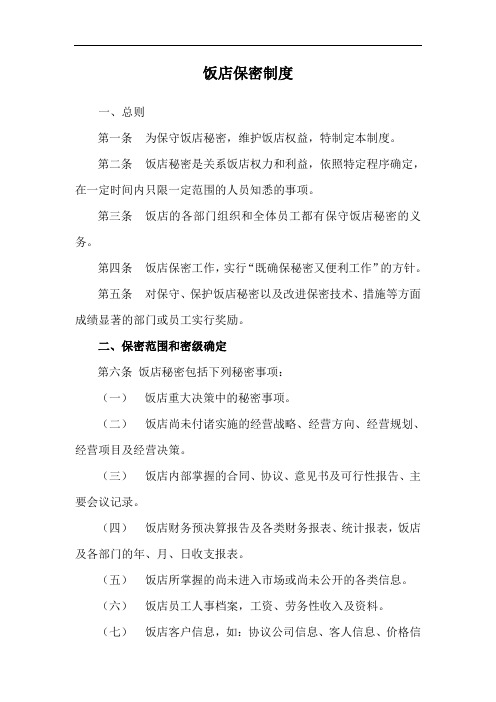 饭店保密制度

一、总则

第一条　为保守饭店秘密，维护饭店权益，特制定本制度。

第二条　饭店秘密是关系饭店权力和利益，依照特定程序确定，在一定时间内只限一定范围的人员知悉的事项。

第三条　饭店的各部门组织和全体员工都有保守饭店秘密的义务。

第四条　饭店保密工作，实行“既确保秘密又便利工作”的方针。

第五条　对保守、保护饭店秘密以及改进保密技术、措施等方面成绩显著的部门或员工实行奖励。

二、保密范围和密级确定

第六条 饭店秘密包括下列秘密事项：

（一）　饭店重大决策中的秘密事项。

（二）　饭店尚未付诸实施的经营战略、经营方向、经营规划、经营项目及经营决策。

（三）　饭店内部掌握的合同、协议、意见书及可行性报告、主要会议记录。

（四）　饭店财务预决算报告及各类财务报表、统计报表，饭店及各部门的年、月、日收支报表。

（五）　饭店所掌握的尚未进入市场或尚未公开的各类信息。

（六）　饭店员工人事档案，工资、劳务性收入及资料。

（七）　饭店客户信息，如：协议公司信息、客人信息、价格信